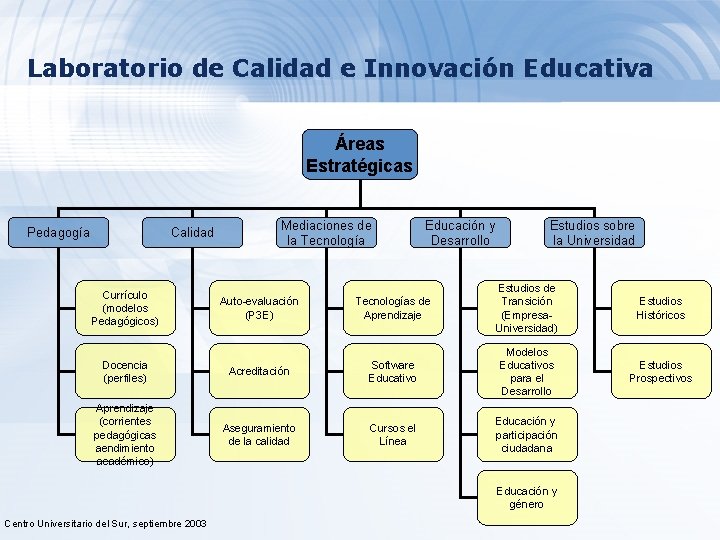 Laboratorio de Calidad e Innovación Educativa

Áreas Estratégicas

Pedagogía

Currículo (modelos Pedagógicos)

Docencia (perfiles)

Aprendizaje (corrientes pedagógicas aendimiento académico)

Calidad

Auto-evaluación (P3E)

Acreditación

Aseguramiento de la calidad

Mediaciones de la Tecnología

Tecnologías de Aprendizaje

Software Educativo

Cursos el Línea

Educación y Desarrollo

Estudios de Transición (Empresa-Universidad)

Modelos Educativos para el Desarrollo

Educación y participación ciudadana

Educación y género

Estudios sobre la Universidad

Estudios Históricos

Estudios Prospectivos

Centro Universitario del Sur, septiembre 2003